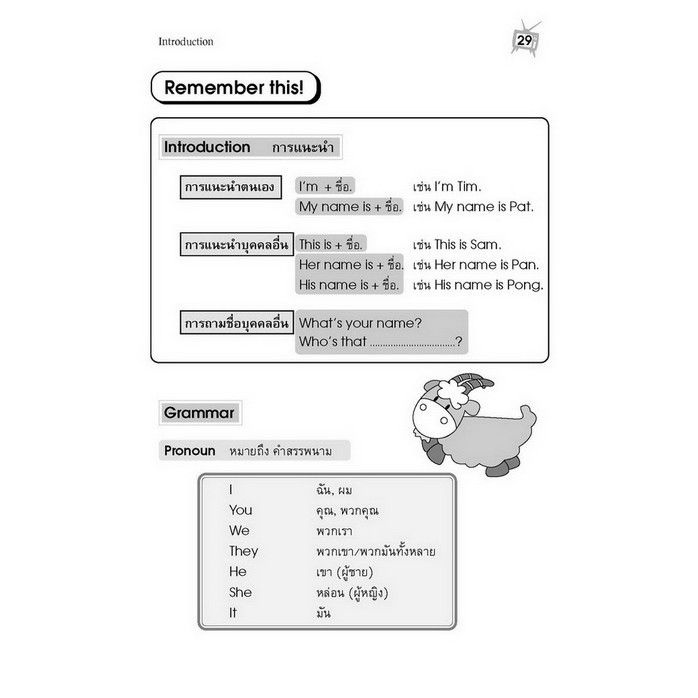 Introduction

29

Remember this!

Introduction การแนะนำ

การแนะนำตนเอง
I'm + ชื่อ. เช่น I'm Tim.
My name is + ชื่อ. เช่น My name is Pat.

การแนะนำบุคคลอื่น
This is + ชื่อ. เช่น This is Sam.
Her name is + ชื่อ. เช่น Her name is Pan.
His name is + ชื่อ. เช่น His name is Pong.

การถามชื่อบุคคลอื่น
What's your name?
Who's that ____?

Grammar

Pronoun หมายถึง คำสรรพนาม

I ฉัน, ผม
You คุณ, พวกคุณ
We พวกเรา
They พวกเขา/พวกมันทั้งหลาย
He เขา (ผู้ชาย)
She หล่อน (ผู้หญิง)
It มัน